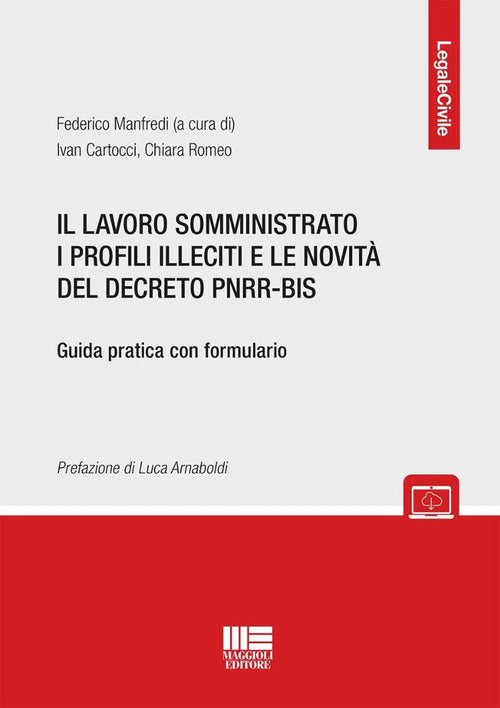 LegaleCivile

Federico Manfredi (a cura di)
Ivan Cartocci, Chiara Romeo

IL LAVORO SOMMINISTRATO
I PROFILI ILLECITI E LE NOVITÀ
DEL DECRETO PNRR-BIS

Guida pratica con formulario

Prefazione di Luca Arnaboldi

MAGGIOLI
EDITORE